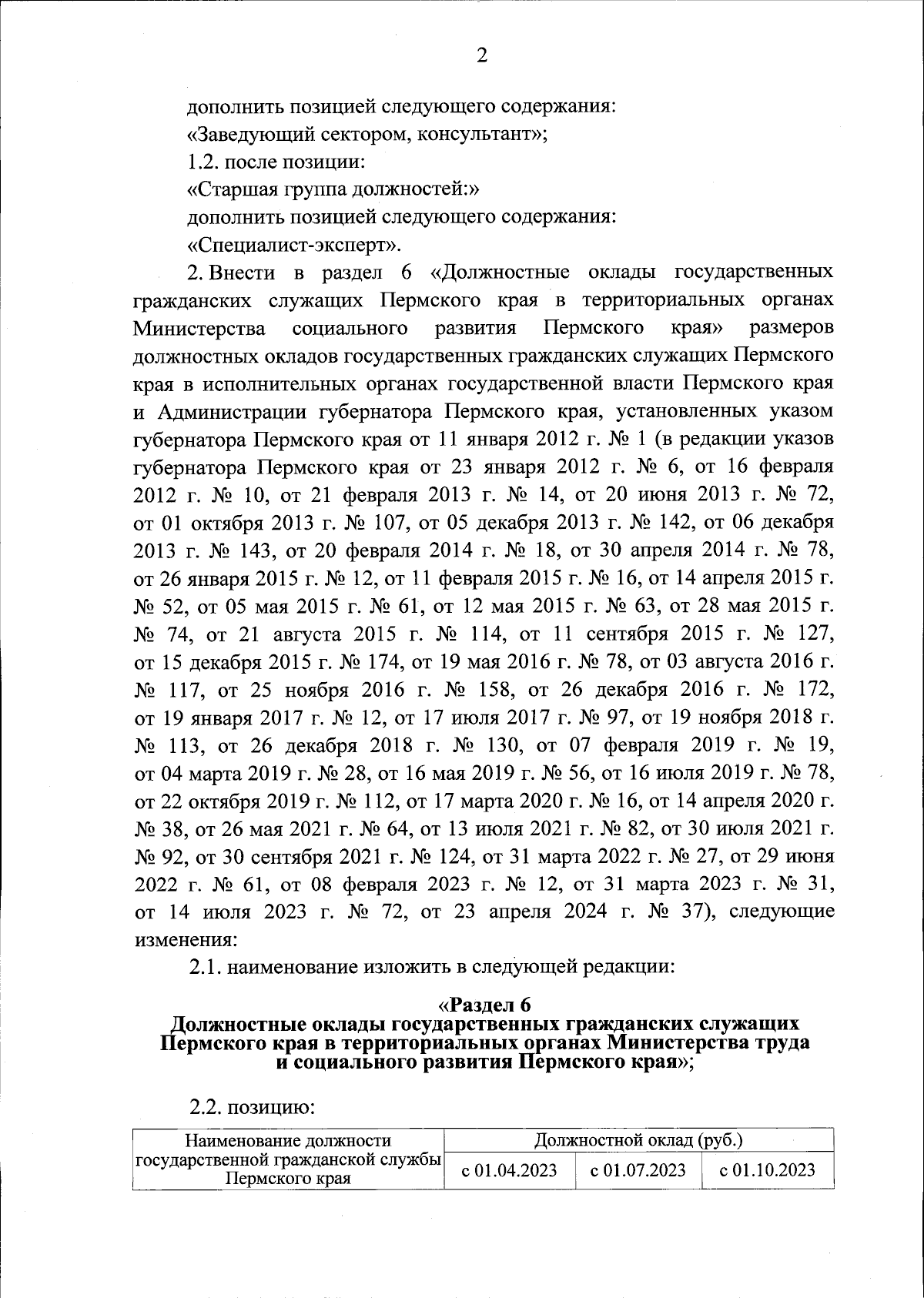 2

дополнить позицией следующего содержания:

«Заведующий сектором, консультант»;

1.2. после позиции:

«Старшая группа должностей:»

дополнить позицией следующего содержания:

«Специалист-эксперт».

2. Внести в раздел 6 «Должностные оклады государственных гражданских служащих Пермского края в территориальных органах Министерства социального развития Пермского края» размеров должностных окладов государственных гражданских служащих Пермского края в исполнительных органах государственной власти Пермского края и Администрации губернатора Пермского края, установленных указом губернатора Пермского края от 11 января 2012 г. № 1 (в редакции указов губернатора Пермского края от 23 января 2012 г. № 6, от 16 февраля 2012 г. № 10, от 21 февраля 2013 г. № 14, от 20 июня 2013 г. № 72, от 01 октября 2013 г. № 107, от 05 декабря 2013 г. № 142, от 06 декабря 2013 г. № 143, от 20 февраля 2014 г. № 18, от 30 апреля 2014 г. № 78, от 26 января 2015 г. № 12, от 11 февраля 2015 г. № 16, от 14 апреля 2015 г. № 52, от 05 мая 2015 г. № 61, от 12 мая 2015 г. № 63, от 28 мая 2015 г. № 74, от 21 августа 2015 г. № 114, от 11 сентября 2015 г. № 127, от 15 декабря 2015 г. № 174, от 19 мая 2016 г. № 78, от 03 августа 2016 г. № 117, от 25 ноября 2016 г. № 158, от 26 декабря 2016 г. № 172, от 19 января 2017 г. № 12, от 17 июля 2017 г. № 97, от 19 ноября 2018 г. № 113, от 26 декабря 2018 г. № 130, от 07 февраля 2019 г. № 19, от 04 марта 2019 г. № 28, от 16 мая 2019 г. № 56, от 16 июля 2019 г. № 78, от 22 октября 2019 г. № 112, от 17 марта 2020 г. № 16, от 14 апреля 2020 г. № 38, от 26 мая 2021 г. № 64, от 13 июля 2021 г. № 82, от 30 июля 2021 г. № 92, от 30 сентября 2021 г. № 124, от 31 марта 2022 г. № 27, от 29 июня 2022 г. № 61, от 08 февраля 2023 г. № 12, от 31 марта 2023 г. № 31, от 14 июля 2023 г. № 72, от 23 апреля 2024 г. № 37), следующие изменения:

2.1. наименование изложить в следующей редакции:

«Раздел 6
Должностные оклады государственных гражданских служащих Пермского края в территориальных органах Министерства труда и социального развития Пермского края»;

2.2. позицию:

| Наименование должности государственной гражданской службы Пермского края | Должностной оклад (руб.) | | |
|---|---|---|---|
| | с 01.04.2023 | с 01.07.2023 | с 01.10.2023 |